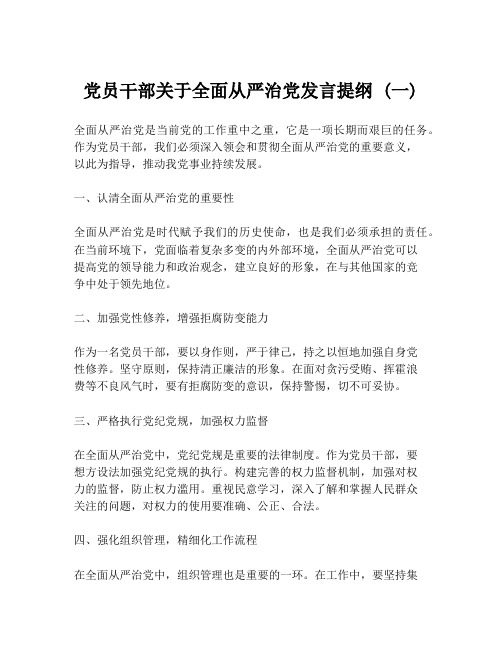 党员干部关于全面从严治党发言提纲（一）

全面从严治党是当前党的工作重中之重，它是一项长期而艰巨的任务。作为党员干部，我们必须深入领会和贯彻全面从严治党的重要意义，以此为指导，推动我党事业持续发展。

一、认清全面从严治党的重要性

全面从严治党是时代赋予我们的历史使命，也是我们必须承担的责任。在当前环境下，党面临着复杂多变的内外部环境，全面从严治党可以提高党的领导能力和政治观念，建立良好的形象，在与其他国家的竞争中处于领先地位。

二、加强党性修养，增强拒腐防变能力

作为一名党员干部，要以身作则，严于律己，持之以恒地加强自身党性修养。坚守原则，保持清正廉洁的形象。在面对贪污受贿、挥霍浪费等不良风气时，要有拒腐防变的意识，保持警惕，切不可妥协。

三、严格执行党纪党规，加强权力监督

在全面从严治党中，党纪党规是重要的法律制度。作为党员干部，要想方设法加强党纪党规的执行。构建完善的权力监督机制，加强对权力的监督，防止权力滥用。重视民意学习，深入了解和掌握人民群众关注的问题，对权力的使用要准确、公正、合法。

四、强化组织管理，精细化工作流程

在全面从严治党中，组织管理也是重要的一环。在工作中，要坚持集